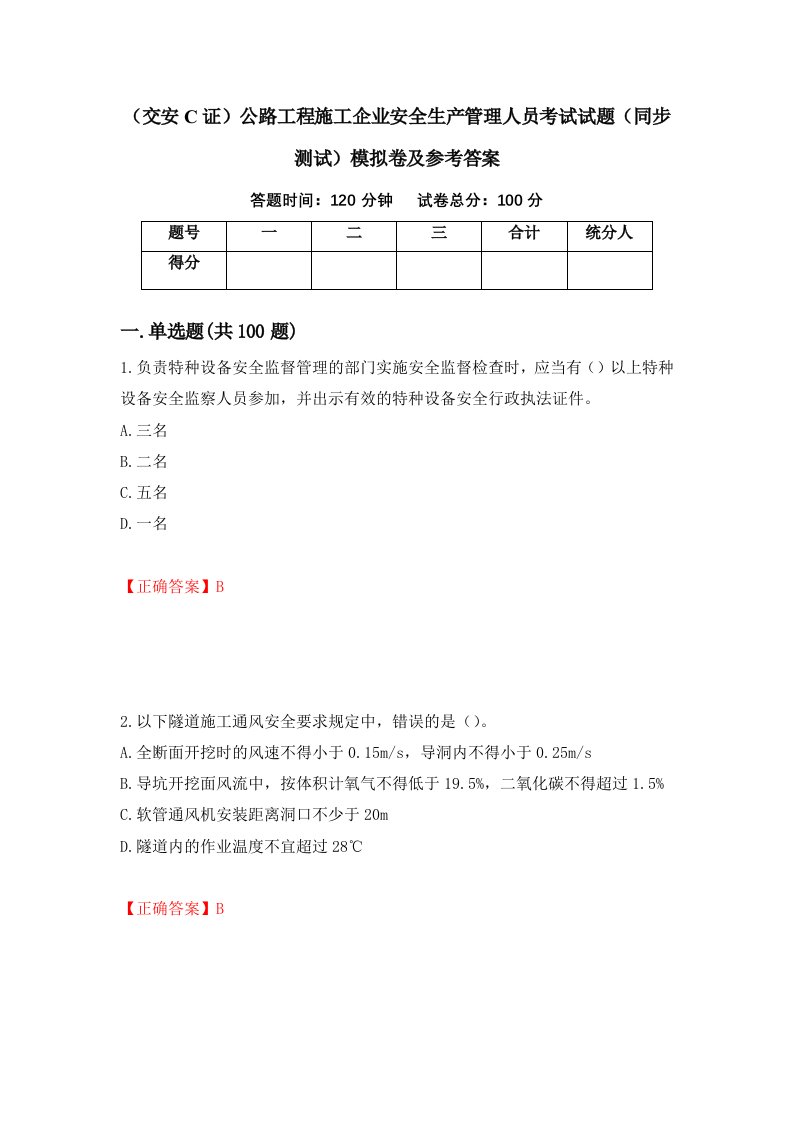 （交安 C 证）公路工程施工企业安全生产管理人员考试试题（同步测试）模拟卷及参考答案

答题时间：120 分钟　试卷总分：100 分

| 题号 | 一 | 二 | 三 | 合计 | 统分人 |
|---|---|---|---|---|---|
| 得分 | | | | | |

一.单选题(共 100 题)

1.负责特种设备安全监督管理的部门实施安全监督检查时，应当有（）以上特种设备安全监察人员参加，并出示有效的特种设备安全行政执法证件。

A.三名

B.二名

C.五名

D.一名

【正确答案】B

2.以下隧道施工通风安全要求规定中，错误的是（）。

A.全断面开挖时的风速不得小于 0.15m/s，导洞内不得小于 0.25m/s

B.导坑开挖面风流中，按体积计氧气不得低于 19.5%，二氧化碳不得超过 1.5%

C.软管通风机安装距离洞口不少于 20m

D.隧道内的作业温度不宜超过 28℃

【正确答案】B